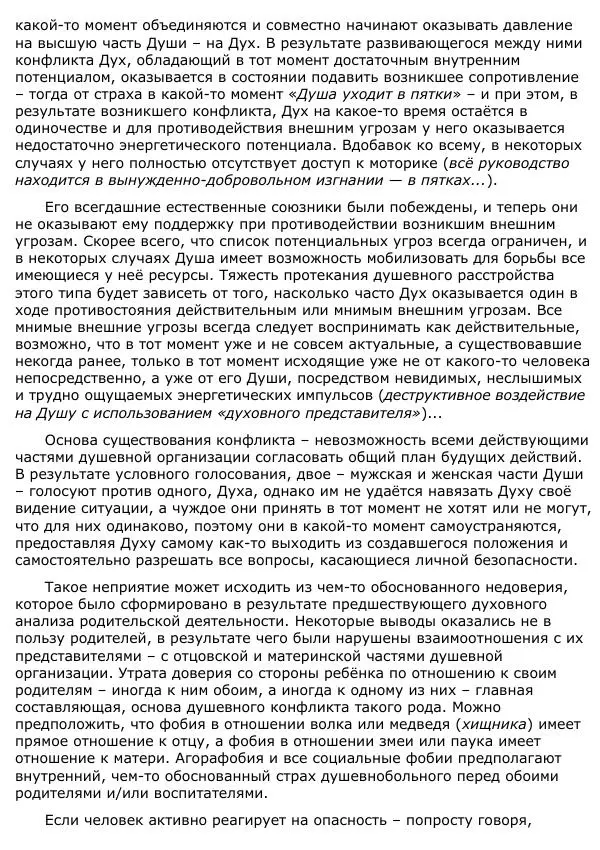 какой-то момент объединяются и совместно начинают оказывать давление на высшую часть Души – на Дух. В результате развивающегося между ними конфликта Дух, обладающий в тот момент достаточным внутренним потенциалом, оказывается в состоянии подавить возникшее сопротивление – тогда от страха в какой-то момент «Душа уходит в пятки» – и при этом, в результате возникшего конфликта, Дух на какое-то время остаётся в одиночестве и для противодействия внешним угрозам у него оказывается недостаточно энергетического потенциала. Вдобавок ко всему, в некоторых случаях у него полностью отсутствует доступ к моторике (всё руководство находится в вынужденно-добровольном изгнании — в пятках...).

Его всегдашние естественные союзники были побеждены, и теперь они не оказывают ему поддержку при противодействии возникшим внешним угрозам. Скорее всего, что список потенциальных угроз всегда ограничен, и в некоторых случаях Душа имеет возможность мобилизовать для борьбы все имеющиеся у неё ресурсы. Тяжесть протекания душевного расстройства этого типа будет зависеть от того, насколько часто Дух оказывается один в ходе противостояния действительным или мнимым внешним угрозам. Все мнимые внешние угрозы всегда следует воспринимать как действительные, возможно, что в тот момент уже и не совсем актуальные, а существовавшие некогда ранее, только в тот момент исходящие уже не от какого-то человека непосредственно, а уже от его Души, посредством невидимых, неслышимых и трудно ощущаемых энергетических импульсов (деструктивное воздействие на Душу с использованием «духовного представителя»)...

Основа существования конфликта – невозможность всеми действующими частями душевной организации согласовать общий план будущих действий. В результате условного голосования, двое – мужская и женская части Души – голосуют против одного, Духа, однако им не удаётся навязать Духу своё видение ситуации, а чуждое они принять в тот момент не хотят или не могут, что для них одинаково, поэтому они в какой-то момент самоустраняются, предоставляя Духу самому как-то выходить из создавшегося положения и самостоятельно разрешать все вопросы, касающиеся личной безопасности.

Такое неприятие может исходить из чем-то обоснованного недоверия, которое было сформировано в результате предшествующего духовного анализа родительской деятельности. Некоторые выводы оказались не в пользу родителей, в результате чего были нарушены взаимоотношения с их представителями – с отцовской и материнской частями душевной организации. Утрата доверия со стороны ребёнка по отношению к своим родителям – иногда к ним обоим, а иногда к одному из них – главная составляющая, основа душевного конфликта такого рода. Можно предположить, что фобия в отношении волка или медведя (хищника) имеет прямое отношение к отцу, а фобия в отношении змеи или паука имеет отношение к матери. Агорафобия и все социальные фобии предполагают внутренний, чем-то обоснованный страх душевнобольного перед обоими родителями и/или воспитателями.

Если человек активно реагирует на опасность – попросту говоря,